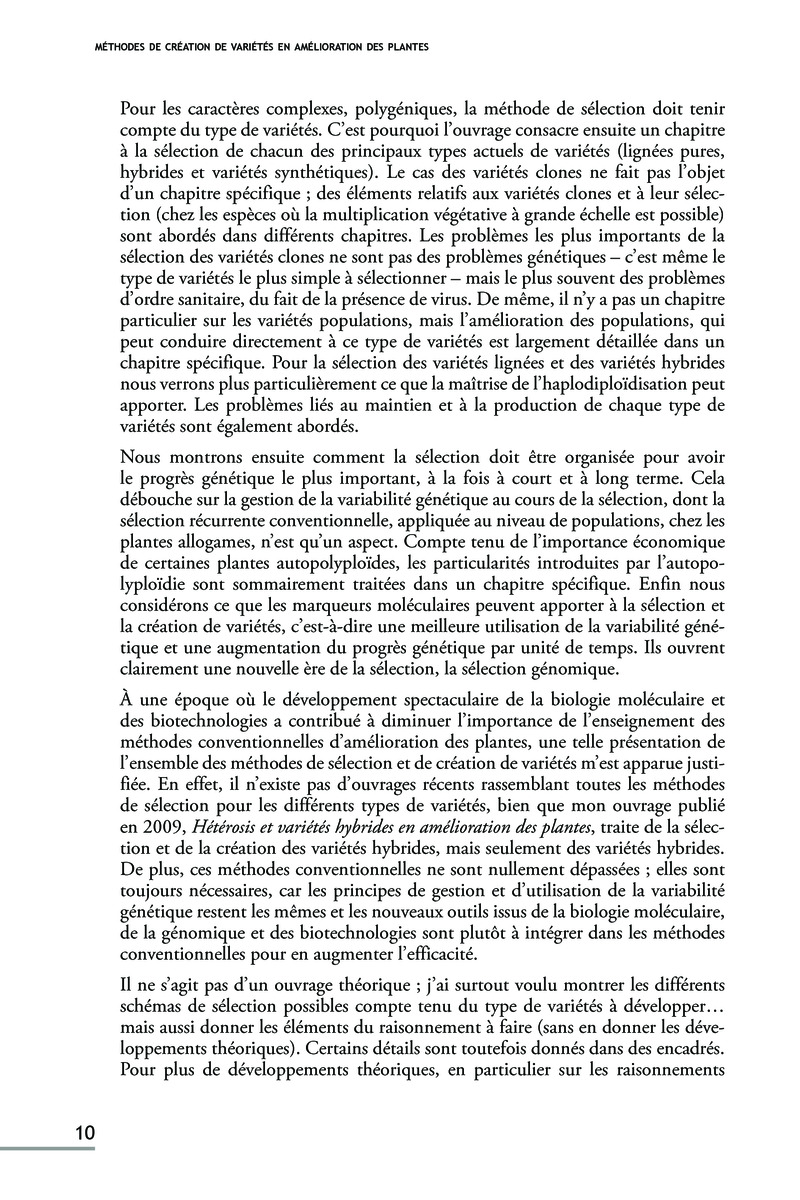 MÉTHODES DE CRÉATION DE VARIÉTÉS EN AMÉLIORATION DES PLANTES

Pour les caractères complexes, polygéniques, la méthode de sélection doit tenir compte du type de variétés. C'est pourquoi l'ouvrage consacre ensuite un chapitre à la sélection de chacun des principaux types actuels de variétés (lignées pures, hybrides et variétés synthétiques). Le cas des variétés clones ne fait pas l'objet d'un chapitre spécifique ; des éléments relatifs aux variétés clones et à leur sélection (chez les espèces où la multiplication végétative à grande échelle est possible) sont abordés dans différents chapitres. Les problèmes les plus importants de la sélection des variétés clones ne sont pas des problèmes génétiques – c'est même le type de variétés le plus simple à sélectionner – mais le plus souvent des problèmes d'ordre sanitaire, du fait de la présence de virus. De même, il n'y a pas un chapitre particulier sur les variétés populations, mais l'amélioration des populations, qui peut conduire directement à ce type de variétés est largement détaillée dans un chapitre spécifique. Pour la sélection des variétés lignées et des variétés hybrides nous verrons plus particulièrement ce que la maîtrise de l'haplodiploïdisation peut apporter. Les problèmes liés au maintien et à la production de chaque type de variétés sont également abordés.

Nous montrons ensuite comment la sélection doit être organisée pour avoir le progrès génétique le plus important, à la fois à court et à long terme. Cela débouche sur la gestion de la variabilité génétique au cours de la sélection, dont la sélection récurrente conventionnelle, appliquée au niveau de populations, chez les plantes allogames, n'est qu'un aspect. Compte tenu de l'importance économique de certaines plantes autopolyploïdes, les particularités introduites par l'autopolyploïdie sont sommairement traitées dans un chapitre spécifique. Enfin nous considérons ce que les marqueurs moléculaires peuvent apporter à la sélection et la création de variétés, c'est-à-dire une meilleure utilisation de la variabilité génétique et une augmentation du progrès génétique par unité de temps. Ils ouvrent clairement une nouvelle ère de la sélection, la sélection génomique.

À une époque où le développement spectaculaire de la biologie moléculaire et des biotechnologies a contribué à diminuer l'importance de l'enseignement des méthodes conventionnelles d'amélioration des plantes, une telle présentation de l'ensemble des méthodes de sélection et de création de variétés m'est apparue justifiée. En effet, il n'existe pas d'ouvrages récents rassemblant toutes les méthodes de sélection pour les différents types de variétés, bien que mon ouvrage publié en 2009, Hétérosis et variétés hybrides en amélioration des plantes, traite de la sélection et de la création des variétés hybrides, mais seulement des variétés hybrides. De plus, ces méthodes conventionnelles ne sont nullement dépassées ; elles sont toujours nécessaires, car les principes de gestion et d'utilisation de la variabilité génétique restent les mêmes et les nouveaux outils issus de la biologie moléculaire, de la génomique et des biotechnologies sont plutôt à intégrer dans les méthodes conventionnelles pour en augmenter l'efficacité.

Il ne s'agit pas d'un ouvrage théorique ; j'ai surtout voulu montrer les différents schémas de sélection possibles compte tenu du type de variétés à développer… mais aussi donner les éléments du raisonnement à faire (sans en donner les développements théoriques). Certains détails sont toutefois donnés dans des encadrés. Pour plus de développements théoriques, en particulier sur les raisonnements

10